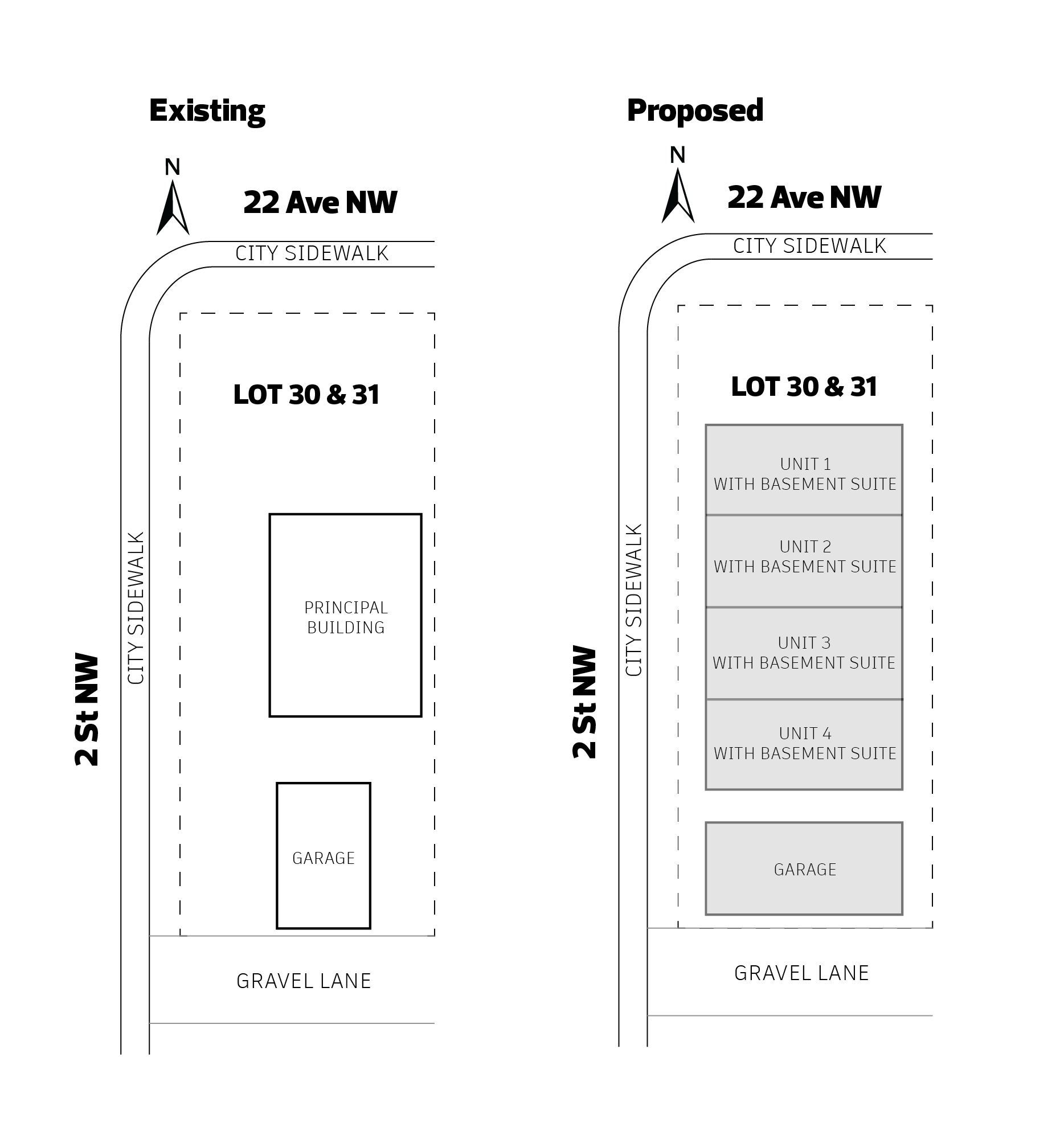 Existing

N

22 Ave NW

CITY SIDEWALK

LOT 30 & 31

2 St NW

CITY SIDEWALK

PRINCIPAL BUILDING

GARAGE

GRAVEL LANE

Proposed

N

22 Ave NW

CITY SIDEWALK

LOT 30 & 31

2 St NW

CITY SIDEWALK

UNIT 1
WITH BASEMENT SUITE

UNIT 2
WITH BASEMENT SUITE

UNIT 3
WITH BASEMENT SUITE

UNIT 4
WITH BASEMENT SUITE

GARAGE

GRAVEL LANE